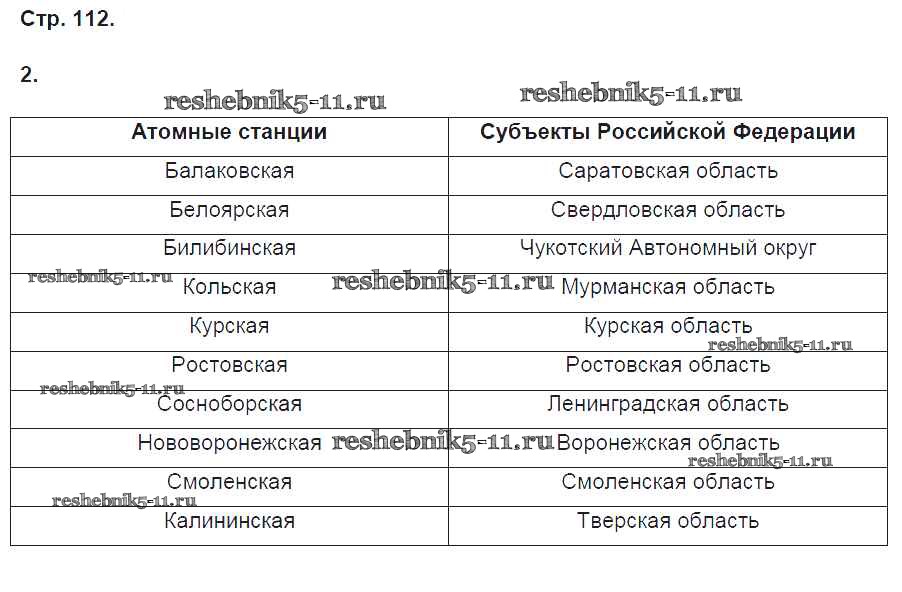 Стр. 112.

2.

reshebnik5-11.ru reshebnik5-11.ru

| Атомные станции | Субъекты Российской Федерации |
|---|---|
| Балаковская | Саратовская область |
| Белоярская | Свердловская область |
| Билибинская | Чукотский Автономный округ |
| Кольская | Мурманская область |
| Курская | Курская область |
| Ростовская | Ростовская область |
| Сосноборская | Ленинградская область |
| Нововоронежская | Воронежская область |
| Смоленская | Смоленская область |
| Калининская | Тверская область |

reshebnik5-11.ru reshebnik5-11.ru reshebnik5-11.ru reshebnik5-11.ru reshebnik5-11.ru reshebnik5-11.ru reshebnik5-11.ru